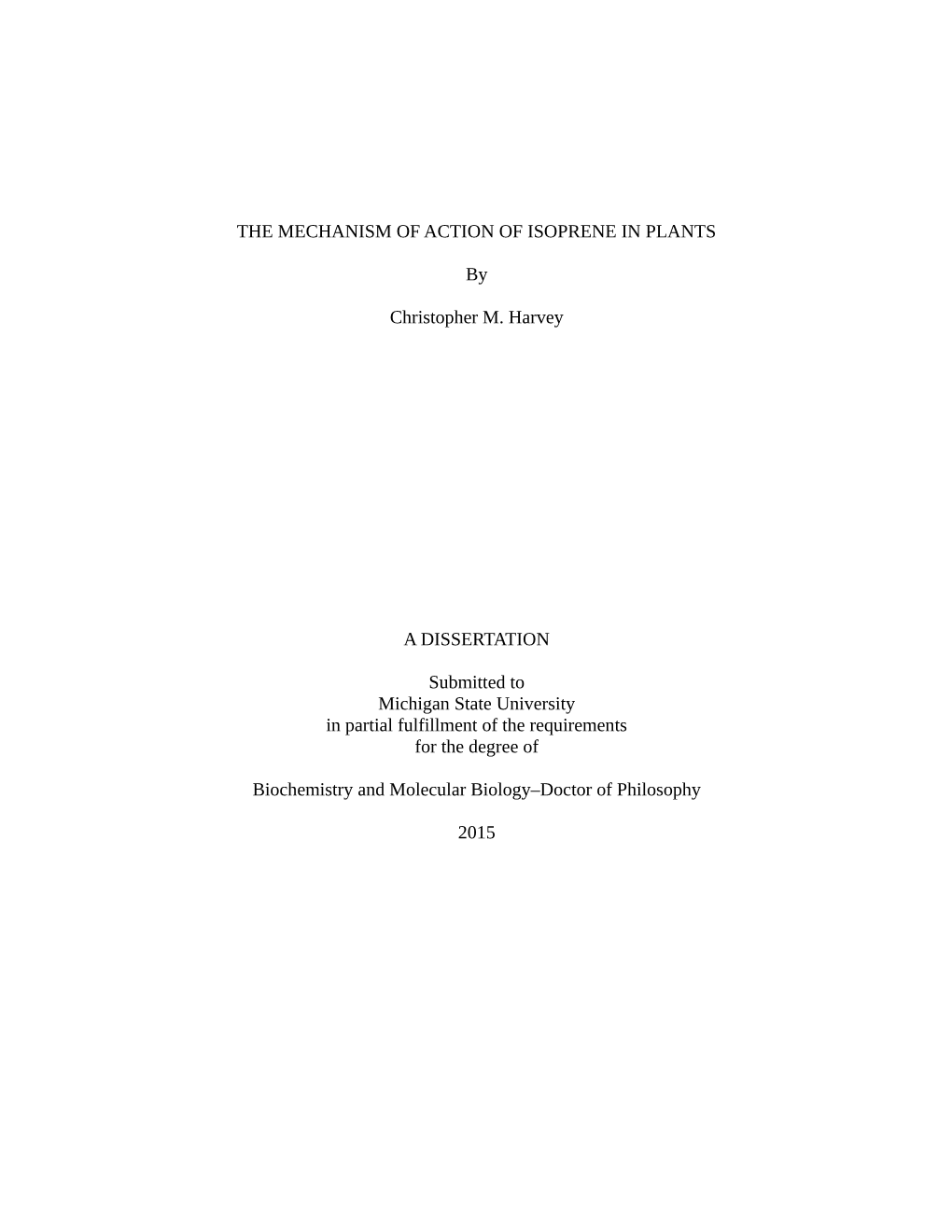 THE MECHANISM OF ACTION OF ISOPRENE IN PLANTS

By

Christopher M. Harvey

A DISSERTATION

Submitted to
Michigan State University
in partial fulfillment of the requirements
for the degree of

Biochemistry and Molecular Biology–Doctor of Philosophy

2015